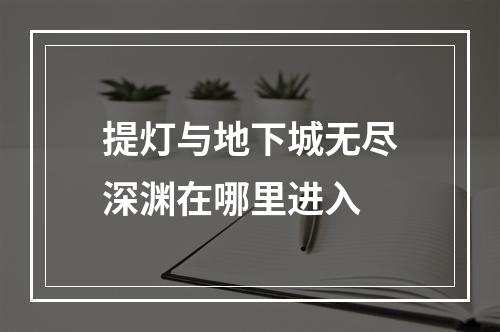 提灯与地下城无尽深渊在哪里进入